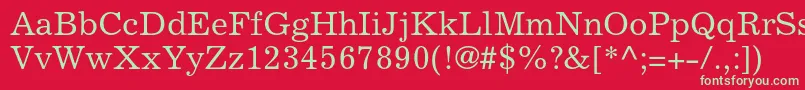 AaBbCcDdEeFfGgHhIiJjKkLlMmNnOoPpQqRrSs
VvWwXxYyZz1234567890(!@#$%?&[*^;=+-/.,:])
fontsforyou.com